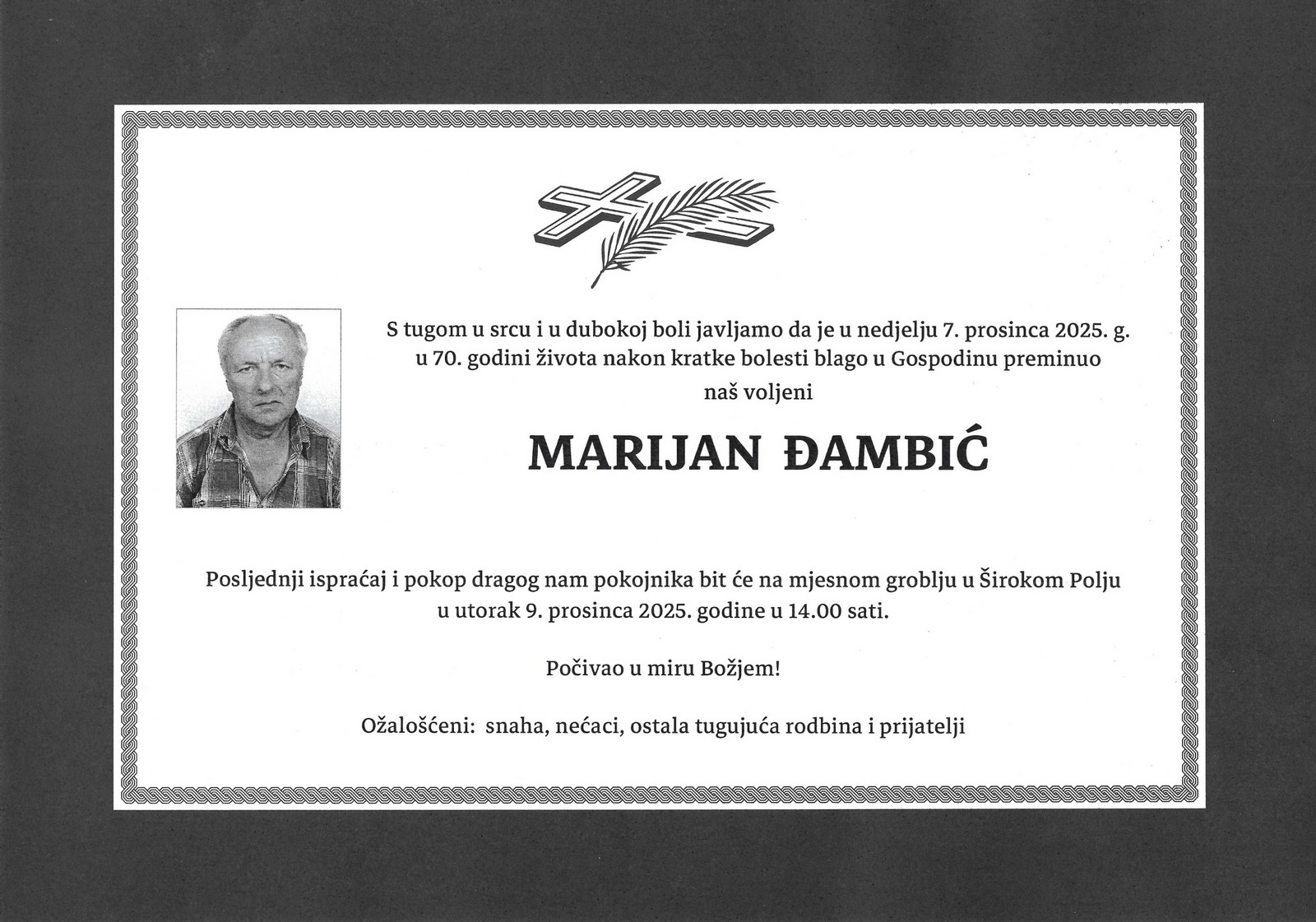 S tugom u srcu i u dubokoj boli javljamo da je u nedjelju 7. prosinca 2025. g. u 70. godini života nakon kratke bolesti blago u Gospodinu preminuo naš voljeni

MARIJAN ĐAMBIĆ

Posljednji ispraćaj i pokop dragog nam pokojnika bit će na mjesnom groblju u Širokom Polju u utorak 9. prosinca 2025. godine u 14.00 sati.

Počivao u miru Božjem!

Ožalošćeni: snaha, nećaci, ostala tugujuća rodbina i prijatelji